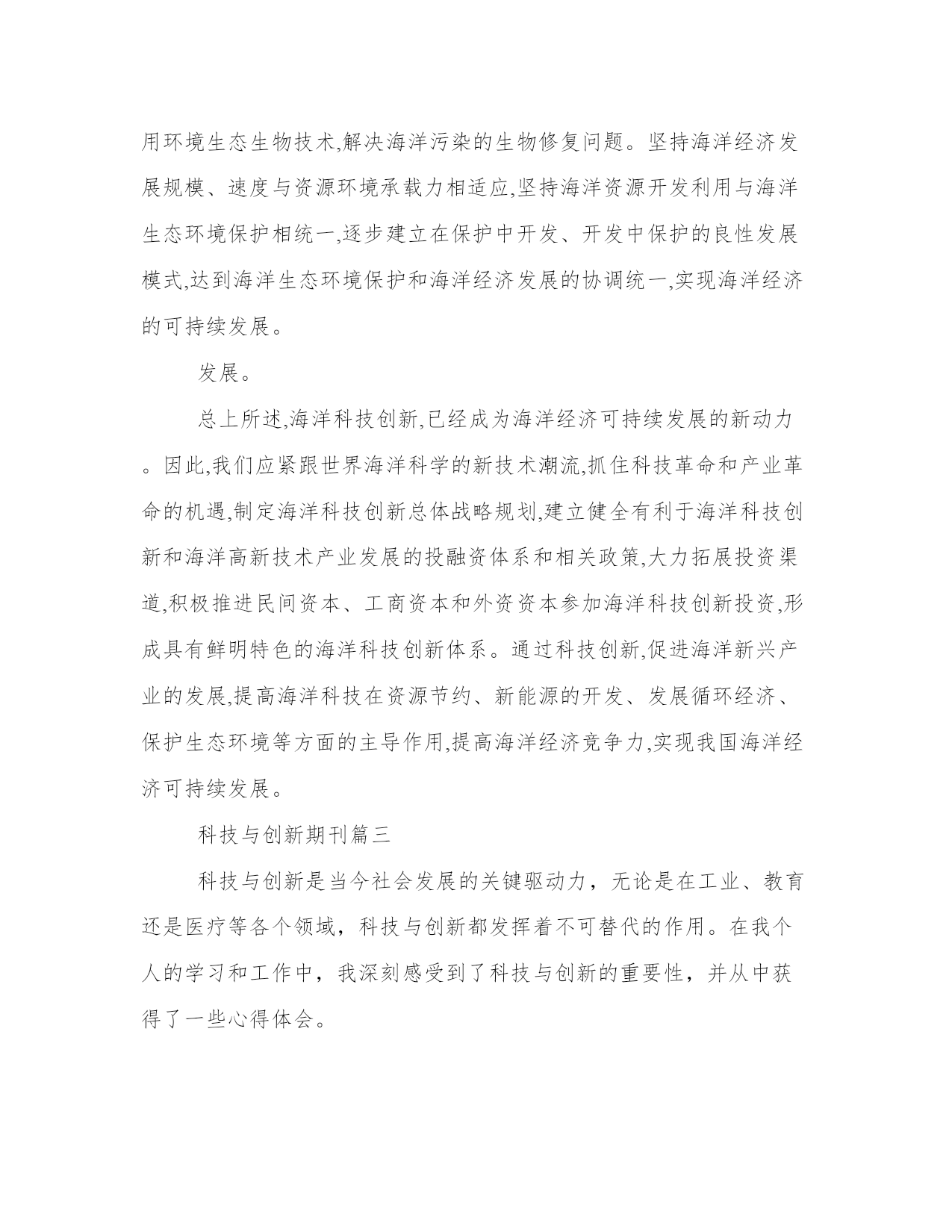 用环境生态生物技术,解决海洋污染的生物修复问题。坚持海洋经济发展规模、速度与资源环境承载力相适应,坚持海洋资源开发利用与海洋生态环境保护相统一,逐步建立在保护中开发、开发中保护的良性发展模式,达到海洋生态环境保护和海洋经济发展的协调统一,实现海洋经济的可持续发展。

发展。

总上所述,海洋科技创新,已经成为海洋经济可持续发展的新动力。因此,我们应紧跟世界海洋科学的新技术潮流,抓住科技革命和产业革命的机遇,制定海洋科技创新总体战略规划,建立健全有利于海洋科技创新和海洋高新技术产业发展的投融资体系和相关政策,大力拓展投资渠道,积极推进民间资本、工商资本和外资资本参加海洋科技创新投资,形成具有鲜明特色的海洋科技创新体系。通过科技创新,促进海洋新兴产业的发展,提高海洋科技在资源节约、新能源的开发、发展循环经济、保护生态环境等方面的主导作用,提高海洋经济竞争力,实现我国海洋经济可持续发展。

科技与创新期刊篇三

科技与创新是当今社会发展的关键驱动力，无论是在工业、教育还是医疗等各个领域，科技与创新都发挥着不可替代的作用。在我个人的学习和工作中，我深刻感受到了科技与创新的重要性，并从中获得了一些心得体会。